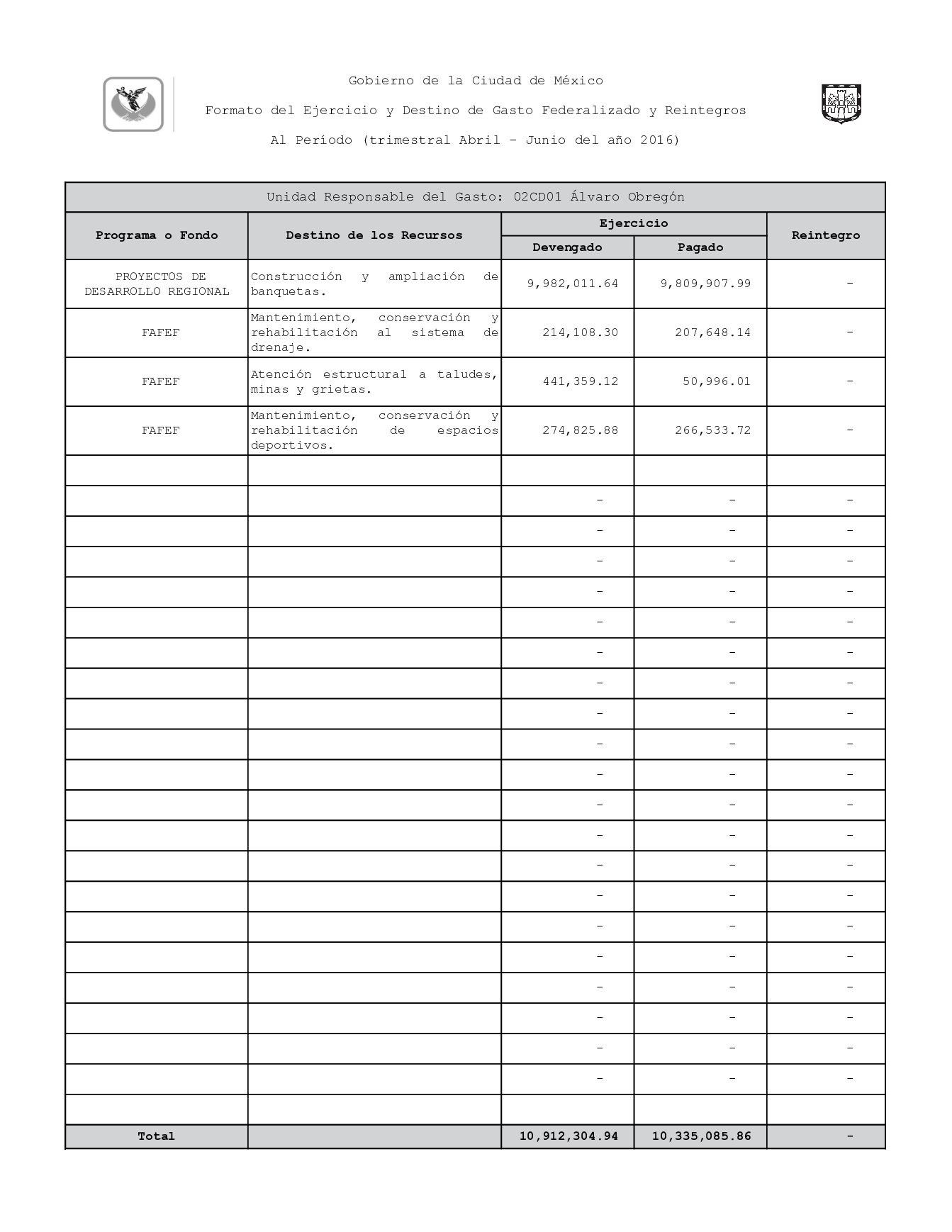 Gobierno de la Ciudad de México

Formato del Ejercicio y Destino de Gasto Federalizado y Reintegros

Al Período (trimestral Abril - Junio del año 2016)

Unidad Responsable del Gasto: 02CD01 Álvaro Obregón

| Programa o Fondo | Destino de los Recursos | Ejercicio Devengado | Ejercicio Pagado | Reintegro |
|---|---|---|---|---|
| PROYECTOS DE DESARROLLO REGIONAL | Construcción y ampliación de banquetas. | 9,982,011.64 | 9,809,907.99 | - |
| FAFEF | Mantenimiento, conservación y rehabilitación al sistema de drenaje. | 214,108.30 | 207,648.14 | - |
| FAFEF | Atención estructural a taludes, minas y grietas. | 441,359.12 | 50,996.01 | - |
| FAFEF | Mantenimiento, conservación y rehabilitación de espacios deportivos. | 274,825.88 | 266,533.72 | - |
| | | | | |
| | | - | - | - |
| | | - | - | - |
| | | - | - | - |
| | | - | - | - |
| | | - | - | - |
| | | - | - | - |
| | | - | - | - |
| | | - | - | - |
| | | - | - | - |
| | | - | - | - |
| | | - | - | - |
| | | - | - | - |
| | | - | - | - |
| | | - | - | - |
| | | - | - | - |
| | | - | - | - |
| | | - | - | - |
| | | - | - | - |
| | | - | - | - |
| | | - | - | - |
| | | | | |
| Total | | 10,912,304.94 | 10,335,085.86 | - |